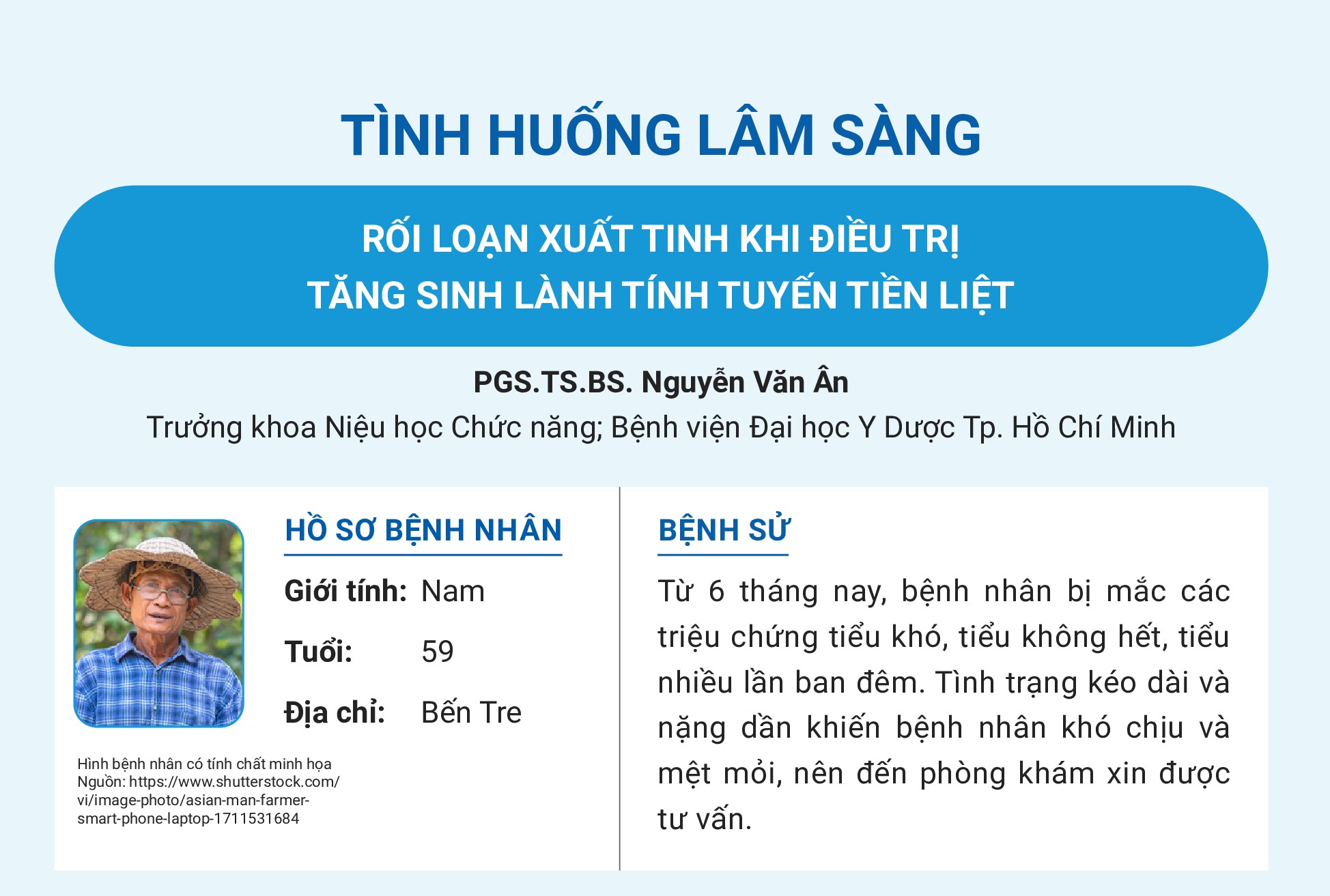 TÌNH HUỐNG LÂM SÀNG

RỐI LOẠN XUẤT TINH KHI ĐIỀU TRỊ
TĂNG SINH LÀNH TÍNH TUYẾN TIỀN LIỆT

PGS.TS.BS. Nguyễn Văn Ân
Trưởng khoa Niệu học Chức năng; Bệnh viện Đại học Y Dược Tp. Hồ Chí Minh

HỒ SƠ BỆNH NHÂN

Giới tính: Nam

Tuổi: 59

Địa chỉ: Bến Tre

Hình bệnh nhân có tính chất minh họa
Nguồn: https://www.shutterstock.com/vi/image-photo/asian-man-farmer-smart-phone-laptop-1711531684

BỆNH SỬ

Từ 6 tháng nay, bệnh nhân bị mắc các triệu chứng tiểu khó, tiểu không hết, tiểu nhiều lần ban đêm. Tình trạng kéo dài và nặng dần khiến bệnh nhân khó chịu và mệt mỏi, nên đến phòng khám xin được tư vấn.